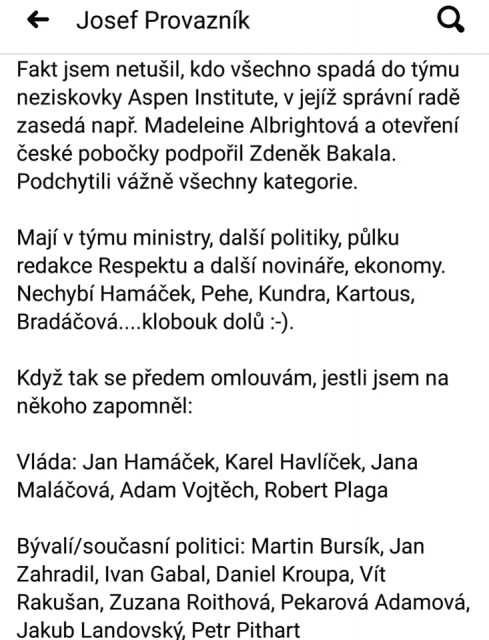 Josef Provazník

Fakt jsem netušil, kdo všechno spadá do týmu neziskovky Aspen Institute, v jejíž správní radě zasedá např. Madeleine Albrightová a otevření české pobočky podpořil Zdeněk Bakala. Podchytili vážně všechny kategorie.

Mají v týmu ministry, další politiky, půlku redakce Respektu a další novináře, ekonomy. Nechybí Hamáček, Pehe, Kundra, Kartous, Bradáčová....klobouk dolů :-).

Když tak se předem omlouvám, jestli jsem na někoho zapomněl:

Vláda: Jan Hamáček, Karel Havlíček, Jana Maláčová, Adam Vojtěch, Robert Plaga

Bývalí/současní politici: Martin Bursík, Jan Zahradil, Ivan Gabal, Daniel Kroupa, Vít Rakušan, Zuzana Roithová, Pekarová Adamová, Jakub Landovský, Petr Pithart